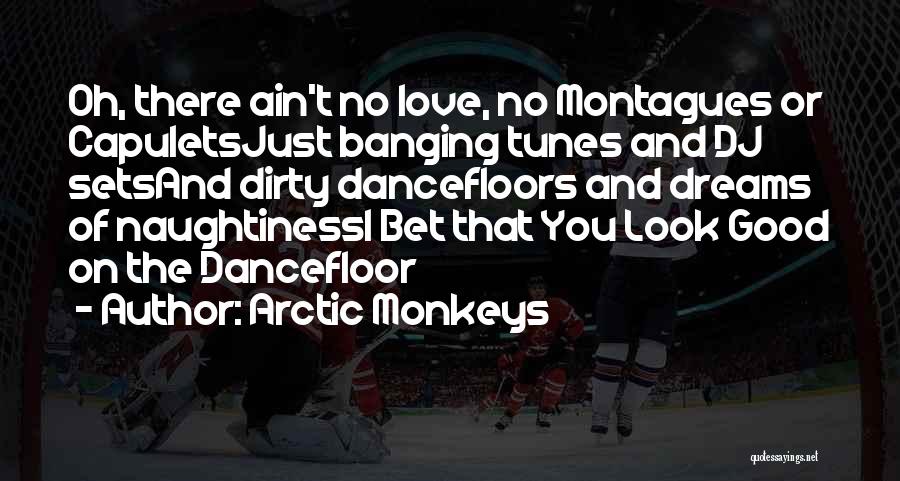 Oh, there ain't no love, no Montagues or CapuletsJust banging tunes and DJ setsAnd dirty dancefloors and dreams of naughtinessI Bet that You Look Good on the Dancefloor

- Author: Arctic Monkeys

quotessayings.net